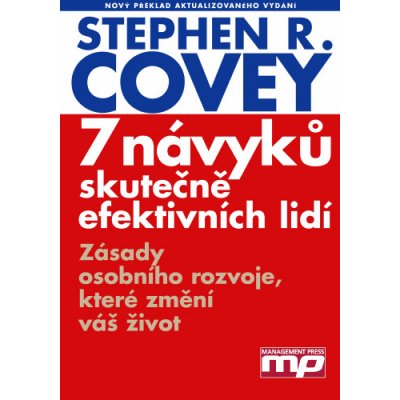 NOVÝ PŘEKLAD AKTUALIZOVANÉHO VYDÁNÍ

STEPHEN R. COVEY

7 návyků skutečně efektivních lidí

Zásady osobního rozvoje, které změní váš život

MANAGEMENT PRESS
mp